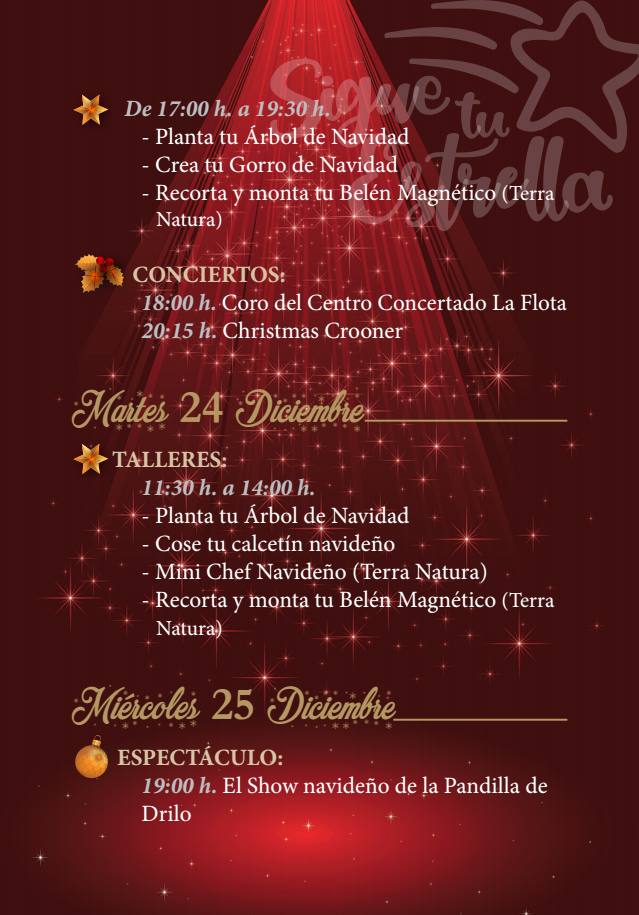 Sigue tu Estrella

De 17:00 h. a 19:30 h.
- Planta tu Árbol de Navidad
- Crea tu Gorro de Navidad
- Recorta y monta tu Belén Magnético (Terra Natura)

CONCIERTOS:
18:00 h. Coro del Centro Concertado La Flota
20:15 h. Christmas Crooner

Martes 24 Diciembre

TALLERES:
11:30 h. a 14:00 h.
- Planta tu Árbol de Navidad
- Cose tu calcetín navideño
- Mini Chef Navideño (Terra Natura)
- Recorta y monta tu Belén Magnético (Terra Natura)

Miércoles 25 Diciembre

ESPECTÁCULO:
19:00 h. El Show navideño de la Pandilla de Drilo